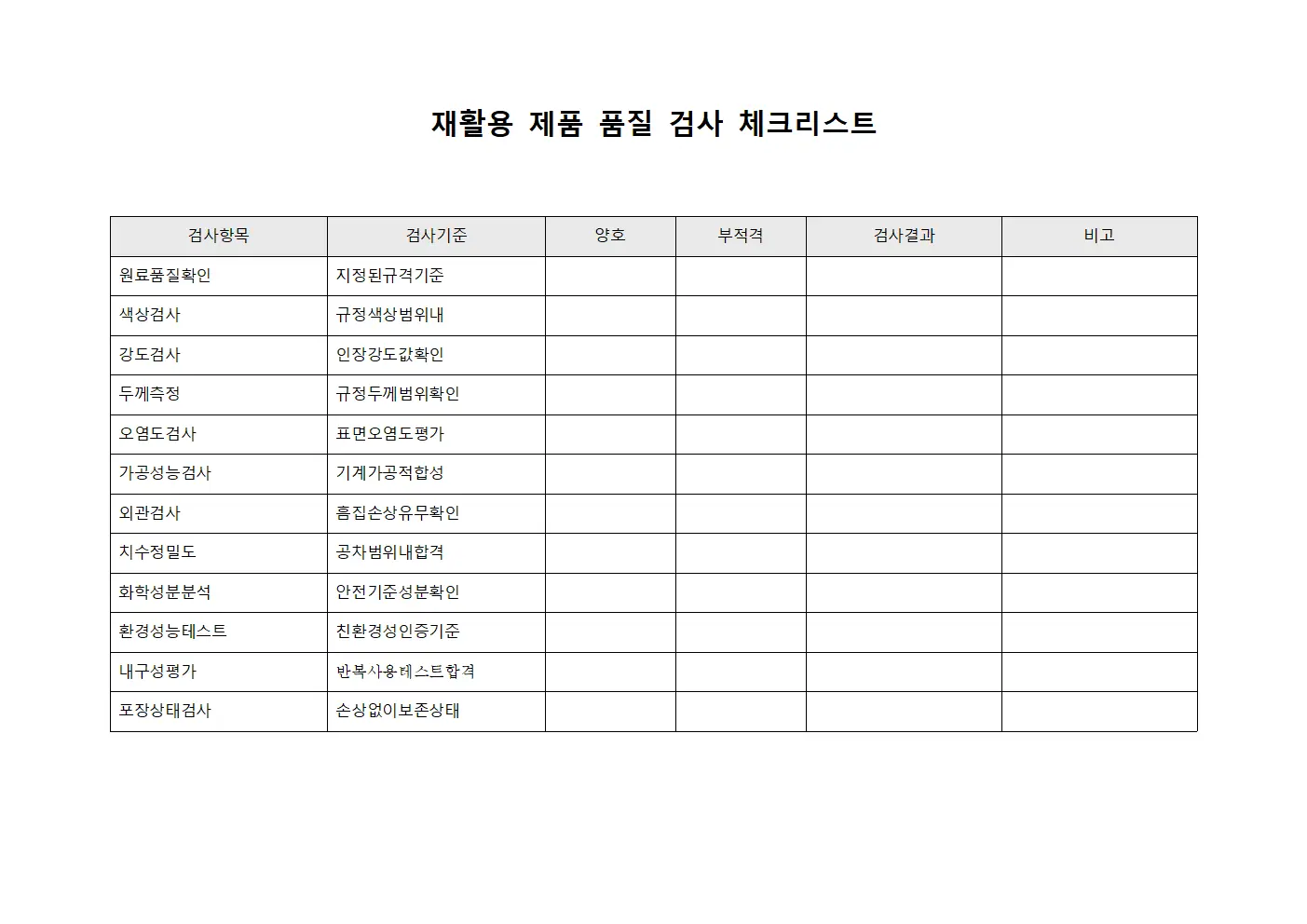 재활용 제품 품질 검사 체크리스트

| 검사항목 | 검사기준 | 양호 | 부적격 | 검사결과 | 비고 |
|---|---|---|---|---|---|
| 원료품질확인 | 지정된규격기준 | | | | |
| 색상검사 | 규정색상범위내 | | | | |
| 강도검사 | 인장강도값확인 | | | | |
| 두께측정 | 규정두께범위확인 | | | | |
| 오염도검사 | 표면오염도평가 | | | | |
| 가공성능검사 | 기계가공적합성 | | | | |
| 외관검사 | 흠집손상유무확인 | | | | |
| 치수정밀도 | 공차범위내합격 | | | | |
| 화학성분분석 | 안전기준성분확인 | | | | |
| 환경성능테스트 | 친환경성인증기준 | | | | |
| 내구성평가 | 반복사용테스트합격 | | | | |
| 포장상태검사 | 손상없이보존상태 | | | | |